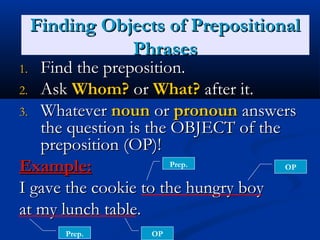 Finding Objects of Prepositional Phrases

1. Find the preposition.
2. Ask Whom? or What? after it.
3. Whatever noun or pronoun answers the question is the OBJECT of the preposition (OP)!

Example:

Prep.

OP

I gave the cookie to the hungry boy at my lunch table.

Prep.

OP